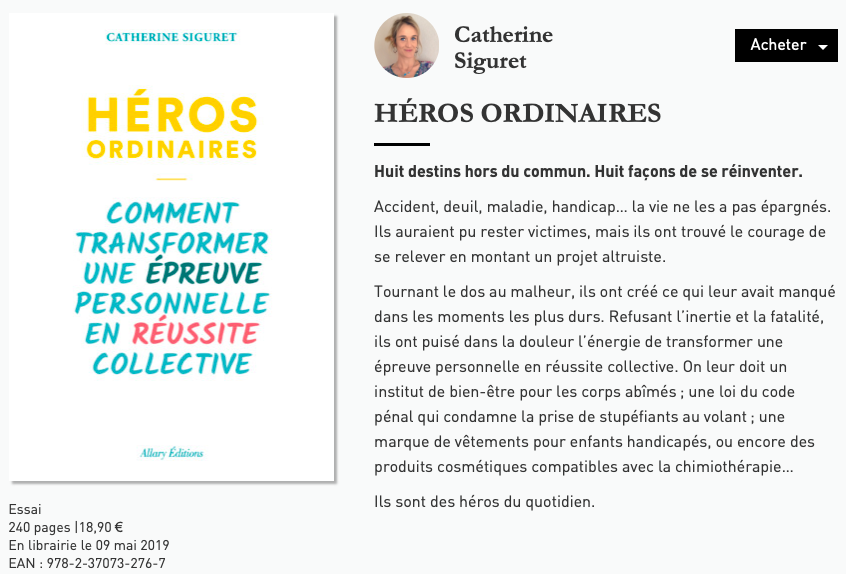 CATHERINE SIGURET

HÉROS
ORDINAIRES

COMMENT TRANSFORMER UNE ÉPREUVE PERSONNELLE EN RÉUSSITE COLLECTIVE

Allary Éditions

Essai
240 pages |18,90 €
En librairie le 09 mai 2019
EAN : 978-2-37073-276-7

Catherine Siguret

Acheter

HÉROS ORDINAIRES

Huit destins hors du commun. Huit façons de se réinventer.

Accident, deuil, maladie, handicap… la vie ne les a pas épargnés. Ils auraient pu rester victimes, mais ils ont trouvé le courage de se relever en montant un projet altruiste.

Tournant le dos au malheur, ils ont créé ce qui leur avait manqué dans les moments les plus durs. Refusant l'inertie et la fatalité, ils ont puisé dans la douleur l'énergie de transformer une épreuve personnelle en réussite collective. On leur doit un institut de bien-être pour les corps abîmés ; une loi du code pénal qui condamne la prise de stupéfiants au volant ; une marque de vêtements pour enfants handicapés, ou encore des produits cosmétiques compatibles avec la chimiothérapie…

Ils sont des héros du quotidien.